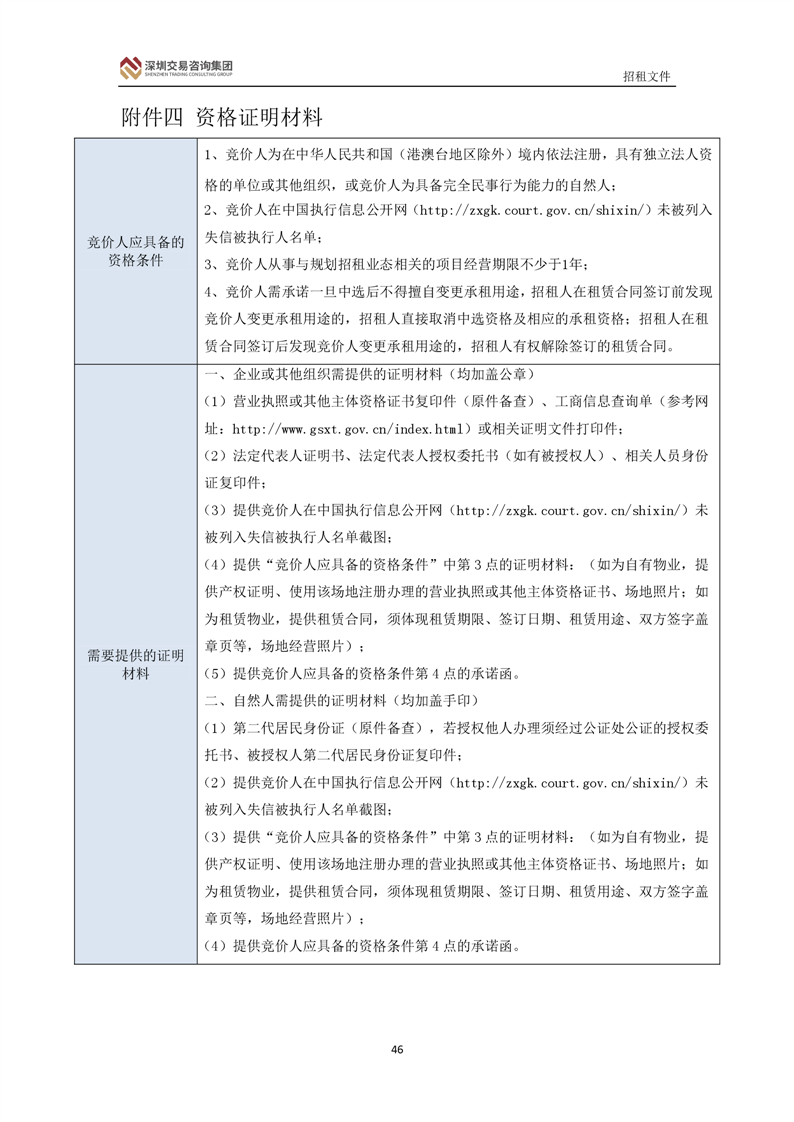 深圳交易咨询集团
SHENZHEN TRADING CONSULTING GROUP

招租文件

附件四 资格证明材料

| 竞价人应具备的资格条件 | 1、竞价人为在中华人民共和国（港澳台地区除外）境内依法注册，具有独立法人资格的单位或其他组织，或竞价人为具备完全民事行为能力的自然人；<br>2、竞价人在中国执行信息公开网（http://zxgk.court.gov.cn/shixin/）未被列入失信被执行人名单；<br>3、竞价人从事与规划招租业态相关的项目经营期限不少于1年；<br>4、竞价人需承诺一旦中选后不得擅自变更承租用途，招租人在租赁合同签订前发现竞价人变更承租用途的，招租人直接取消中选资格及相应的承租资格；招租人在租赁合同签订后发现竞价人变更承租用途的，招租人有权解除签订的租赁合同。 |
|---|---|
| 需要提供的证明材料 | 一、企业或其他组织需提供的证明材料（均加盖公章）<br>（1）营业执照或其他主体资格证书复印件（原件备查）、工商信息查询单（参考网址：http://www.gsxt.gov.cn/index.html）或相关证明文件打印件；<br>（2）法定代表人证明书、法定代表人授权委托书（如有被授权人）、相关人员身份证复印件；<br>（3）提供竞价人在中国执行信息公开网（http://zxgk.court.gov.cn/shixin/）未被列入失信被执行人名单截图；<br>（4）提供“竞价人应具备的资格条件”中第3点的证明材料：（如为自有物业，提供产权证明、使用该场地注册办理的营业执照或其他主体资格证书、场地照片；如为租赁物业，提供租赁合同，须体现租赁期限、签订日期、租赁用途、双方签字盖章页等，场地经营照片）；<br>（5）提供竞价人应具备的资格条件第4点的承诺函。<br>二、自然人需提供的证明材料（均加盖手印）<br>（1）第二代居民身份证（原件备查），若授权他人办理须经过公证处公证的授权委托书、被授权人第二代居民身份证复印件；<br>（2）提供竞价人在中国执行信息公开网（http://zxgk.court.gov.cn/shixin/）未被列入失信被执行人名单截图；<br>（3）提供“竞价人应具备的资格条件”中第3点的证明材料：（如为自有物业，提供产权证明、使用该场地注册办理的营业执照或其他主体资格证书、场地照片；如为租赁物业，提供租赁合同，须体现租赁期限、签订日期、租赁用途、双方签字盖章页等，场地经营照片）；<br>（4）提供竞价人应具备的资格条件第4点的承诺函。 |

46